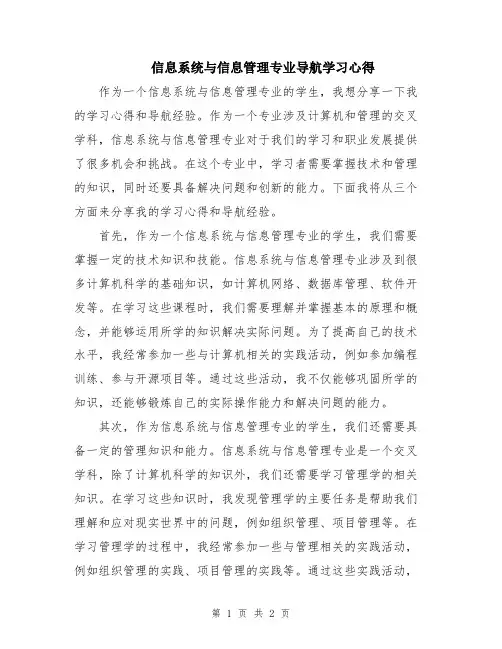 信息系统与信息管理专业导航学习心得

作为一个信息系统与信息管理专业的学生，我想分享一下我的学习心得和导航经验。作为一个专业涉及计算机和管理的交叉学科，信息系统与信息管理专业对于我们的学习和职业发展提供了很多机会和挑战。在这个专业中，学习者需要掌握技术和管理的知识，同时还要具备解决问题和创新的能力。下面我将从三个方面来分享我的学习心得和导航经验。

首先，作为一个信息系统与信息管理专业的学生，我们需要掌握一定的技术知识和技能。信息系统与信息管理专业涉及到很多计算机科学的基础知识，如计算机网络、数据库管理、软件开发等。在学习这些课程时，我们需要理解并掌握基本的原理和概念，并能够运用所学的知识解决实际问题。为了提高自己的技术水平，我经常参加一些与计算机相关的实践活动，例如参加编程训练、参与开源项目等。通过这些活动，我不仅能够巩固所学的知识，还能够锻炼自己的实际操作能力和解决问题的能力。

其次，作为信息系统与信息管理专业的学生，我们还需要具备一定的管理知识和能力。信息系统与信息管理专业是一个交叉学科，除了计算机科学的知识外，我们还需要学习管理学的相关知识。在学习这些知识时，我发现管理学的主要任务是帮助我们理解和应对现实世界中的问题，例如组织管理、项目管理等。在学习管理学的过程中，我经常参加一些与管理相关的实践活动，例如组织管理的实践、项目管理的实践等。通过这些实践活动，

第 1 页 共 2 页